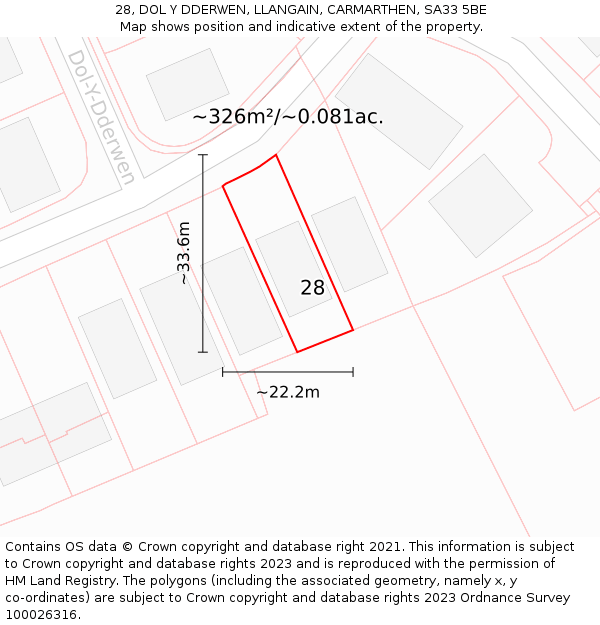 28, DOL Y DDERWEN, LLANGAIN, CARMARTHEN, SA33 5BE
Map shows position and indicative extent of the property.

Dol-Y-Dderwen

~326m²/~0.081ac.

~33.6m

28

~22.2m

Contains OS data © Crown copyright and database right 2021. This information is subject to Crown copyright and database rights 2023 and is reproduced with the permission of HM Land Registry. The polygons (including the associated geometry, namely x, y co-ordinates) are subject to Crown copyright and database rights 2023 Ordnance Survey 100026316.